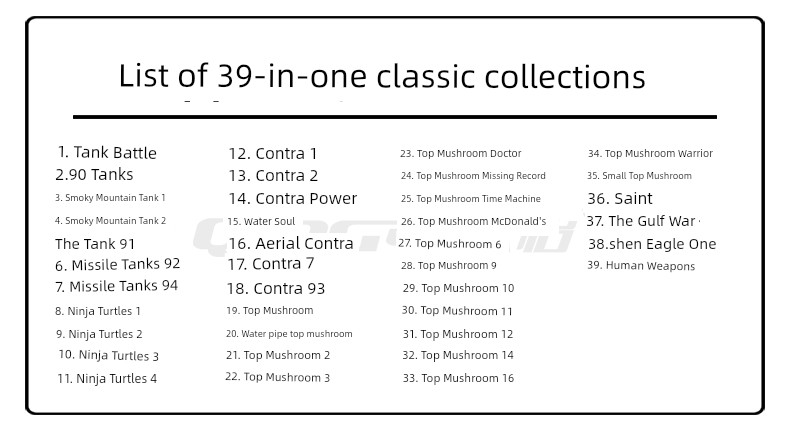 List of 39-in-one classic collections

1. Tank Battle
2.90 Tanks
3. Smoky Mountain Tank 1
4. Smoky Mountain Tank 2
The Tank 91
6. Missile Tanks 92
7. Missile Tanks 94
8. Ninja Turtles 1
9. Ninja Turtles 2
10. Ninja Turtles 3
11. Ninja Turtles 4

12. Contra 1
13. Contra 2
14. Contra Power
15. Water Soul
16. Aerial Contra
17. Contra 7
18. Contra 93
19. Top Mushroom
20. Water pipe top mushroom
21. Top Mushroom 2
22. Top Mushroom 3

23. Top Mushroom Doctor
24. Top Mushroom Missing Record
25. Top Mushroom Time Machine
26. Top Mushroom McDonald's
27. Top Mushroom 6
28. Top Mushroom 9
29. Top Mushroom 10
30. Top Mushroom 11
31. Top Mushroom 12
32. Top Mushroom 14
33. Top Mushroom 16

34. Top Mushroom Warrior
35. Small Top Mushroom
36. Saint
37. The Gulf War
38.shen Eagle One
39. Human Weapons